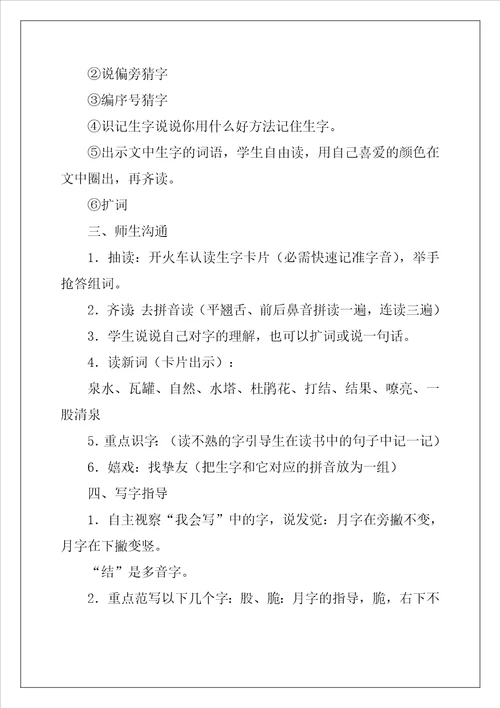 ②说偏旁猜字

③编序号猜字

④识记生字说说你用什么好方法记住生字。

⑤出示文中生字的词语，学生自由读，用自己喜爱的颜色在文中圈出，再齐读。

⑥扩词

三、师生沟通

1．抽读：开火车认读生字卡片（必需快速记准字音），举手抢答组词。

2．齐读：去拼音读（平翘舌、前后鼻音拼读一遍，连读三遍）

3．学生说说自己对字的理解，也可以扩词或说一句话。

4．读新词（卡片出示）：

泉水、瓦罐、自然、水塔、杜鹃花、打结、结果、嘹亮、一股清泉

5．重点识字：（读不熟的字引导生在读书中的句子中记一记）

6．嬉戏：找挚友（把生字和它对应的拼音放为一组）

四、写字指导

1．自主视察“我会写”中的字，说发觉：月字在旁撇不变，月字在下撇变竖。

“结”是多音字。

2．重点范写以下几个字：股、脆：月字的指导，脆，右下不